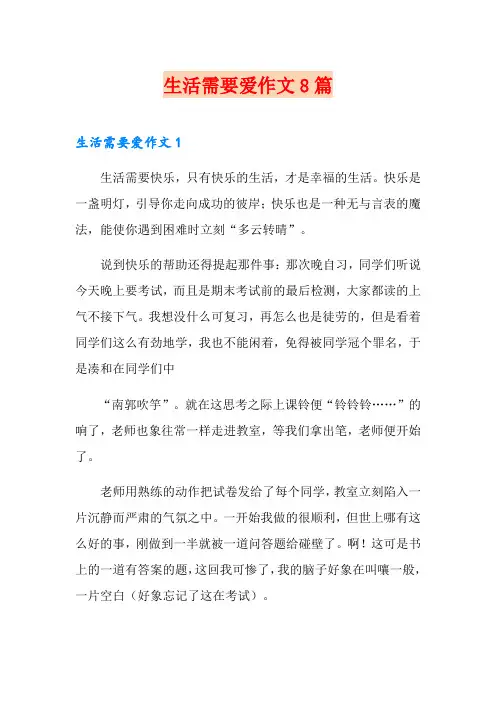 生活需要爱作文8篇

生活需要爱作文1

生活需要快乐，只有快乐的生活，才是幸福的生活。快乐是一盏明灯，引导你走向成功的彼岸；快乐也是一种无与言表的魔法，能使你遇到困难时立刻“多云转晴”。

说到快乐的帮助还得提起那件事：那次晚自习，同学们听说今天晚上要考试，而且是期末考试前的最后检测，大家都读的上气不接下气。我想没什么可复习，再怎么也是徒劳的，但是看着同学们这么有劲地学，我也不能闲着，免得被同学冠个罪名，于是凑和在同学们中

“南郭吹竽”。就在这思考之际上课铃便“铃铃铃……”的响了，老师也象往常一样走进教室，等我们拿出笔，老师便开始了。

老师用熟练的动作把试卷发给了每个同学，教室立刻陷入一片沉静而严肃的气氛之中。一开始我做的很顺利，但世上哪有这么好的事，刚做到一半就被一道问答题给碰壁了。啊！这可是书上的一道有答案的题，这回我可惨了，我的脑子好象在叫嚷一般，一片空白（好象忘记了这在考试）。